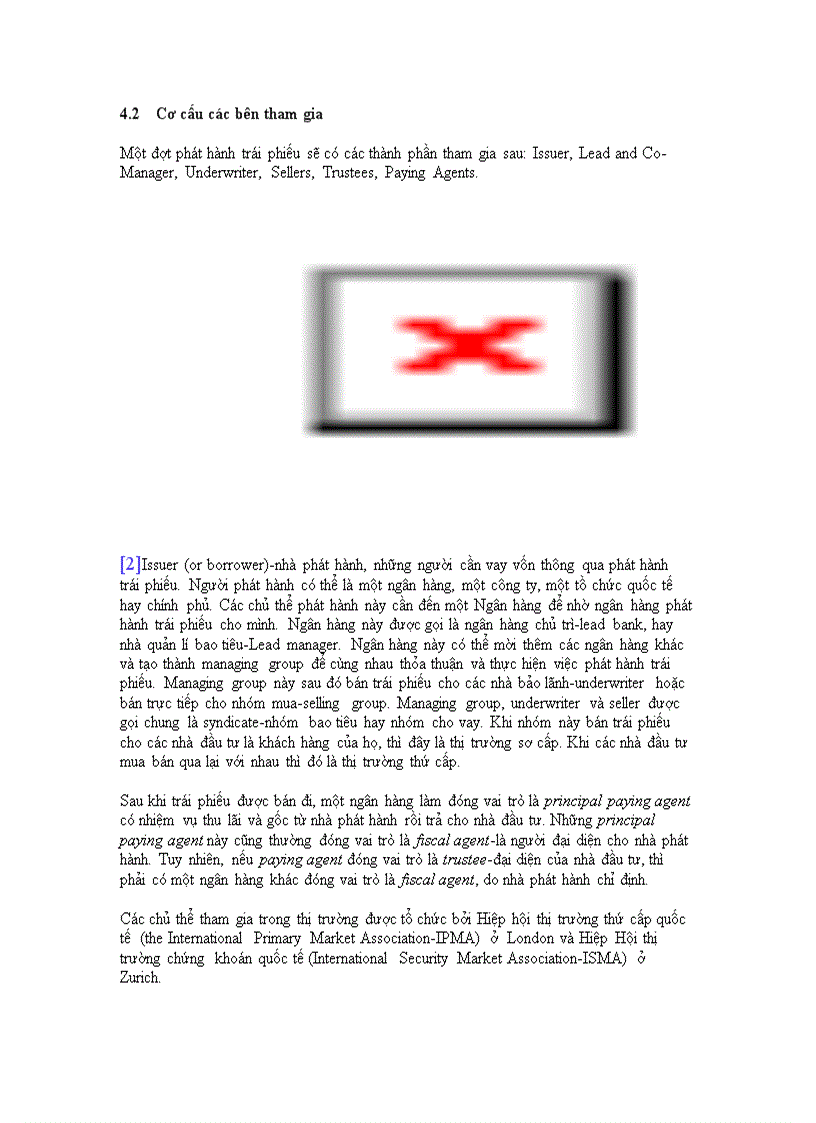 4.2 Cơ cấu các bên tham gia

Một đợt phát hành trái phiếu sẽ có các thành phần tham gia sau: Issuer, Lead and Co-Manager, Underwriter, Sellers, Trustees, Paying Agents.

[2]Issuer (or borrower)-nhà phát hành, những người cần vay vốn thông qua phát hành trái phiếu. Người phát hành có thể là một ngân hàng, một công ty, một tổ chức quốc tế hay chính phủ. Các chủ thể phát hành này cần đến một Ngân hàng để nhờ ngân hàng phát hành trái phiếu cho mình. Ngân hàng này được gọi là ngân hàng chủ trì-lead bank, hay nhà quản lí bao tiêu-Lead manager. Ngân hàng này có thể mời thêm các ngân hàng khác và tạo thành managing group để cùng nhau thỏa thuận và thực hiện việc phát hành trái phiếu. Managing group này sau đó bán trái phiếu cho các nhà bảo lãnh-underwriter hoặc bán trực tiếp cho nhóm mua-selling group. Managing group, underwriter và seller được gọi chung là syndicate-nhóm bao tiêu hay nhóm cho vay. Khi nhóm này bán trái phiếu cho các nhà đầu tư là khách hàng của họ, thì đây là thị trường sơ cấp. Khi các nhà đầu tư mua bán qua lại với nhau thì đó là thị trường thứ cấp.

Sau khi trái phiếu được bán đi, một ngân hàng làm đóng vai trò là principal paying agent có nhiệm vụ thu lãi và gốc từ nhà phát hành rồi trả cho nhà đầu tư. Những principal paying agent này cũng thường đóng vai trò là fiscal agent-là người đại diện cho nhà phát hành. Tuy nhiên, nếu paying agent đóng vai trò là trustee-đại diện của nhà đầu tư, thì phải có một ngân hàng khác đóng vai trò là fiscal agent, do nhà phát hành chỉ định.

Các chủ thể tham gia trong thị trường được tổ chức bởi Hiệp hội thị trường thứ cấp quốc tế (the International Primary Market Association-IPMA) ở London và Hiệp Hội thị trường chứng khoán quốc tế (International Security Market Association-ISMA) ở Zurich.